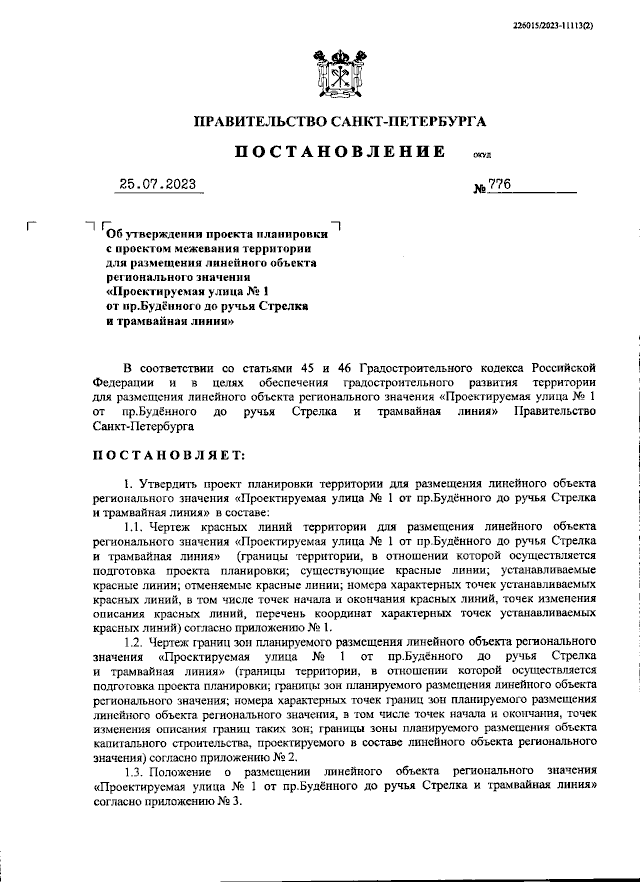 226015/2023-11113(2)

ПРАВИТЕЛЬСТВО САНКТ-ПЕТЕРБУРГА

ПОСТАНОВЛЕНИЕ ОКУД

25.07.2023 № 776

Об утверждении проекта планировки с проектом межевания территории для размещения линейного объекта регионального значения «Проектируемая улица № 1 от пр.Будённого до ручья Стрелка и трамвайная линия»

В соответствии со статьями 45 и 46 Градостроительного кодекса Российской Федерации и в целях обеспечения градостроительного развития территории для размещения линейного объекта регионального значения «Проектируемая улица № 1 от пр.Будённого до ручья Стрелка и трамвайная линия» Правительство Санкт-Петербурга

ПОСТАНОВЛЯЕТ:

1. Утвердить проект планировки территории для размещения линейного объекта регионального значения «Проектируемая улица № 1 от пр.Будённого до ручья Стрелка и трамвайная линия» в составе:

1.1. Чертеж красных линий территории для размещения линейного объекта регионального значения «Проектируемая улица № 1 от пр.Будённого до ручья Стрелка и трамвайная линия» (границы территории, в отношении которой осуществляется подготовка проекта планировки; существующие красные линии; устанавливаемые красные линии; отменяемые красные линии; номера характерных точек устанавливаемых красных линий, в том числе точек начала и окончания красных линий, точек изменения описания красных линий, перечень координат характерных точек устанавливаемых красных линий) согласно приложению № 1.

1.2. Чертеж границ зон планируемого размещения линейного объекта регионального значения «Проектируемая улица № 1 от пр.Будённого до ручья Стрелка и трамвайная линия» (границы территории, в отношении которой осуществляется подготовка проекта планировки; границы зон планируемого размещения линейного объекта регионального значения; номера характерных точек границ зон планируемого размещения линейного объекта регионального значения, в том числе точек начала и окончания, точек изменения описания границ таких зон; границы зоны планируемого размещения объекта капитального строительства, проектируемого в составе линейного объекта регионального значения) согласно приложению № 2.

1.3. Положение о размещении линейного объекта регионального значения «Проектируемая улица № 1 от пр.Будённого до ручья Стрелка и трамвайная линия» согласно приложению № 3.